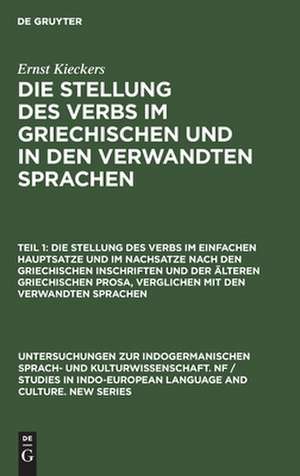 DE GRUYTER

Ernst Kieckers

DIE STELLUNG DES VERBS IM GRIECHISCHEN UND IN DEN VERWANDTEN SPRACHEN

TEIL 1: DIE STELLUNG DES VERBS IM EINFACHEN HAUPTSATZE UND IM NACHSATZE NACH DEN GRIECHISCHEN INSCHRIFTEN UND DER ÄLTEREN GRIECHISCHEN PROSA, VERGLICHEN MIT DEN VERWANDTEN SPRACHEN

UNTERSUCHUNGEN ZUR INDOGERMANISCHEN SPRACH- UND KULTURWISSENSCHAFT. NF / STUDIES IN INDO-EUROPEAN LANGUAGE AND CULTURE. NEW SERIES

DE
G